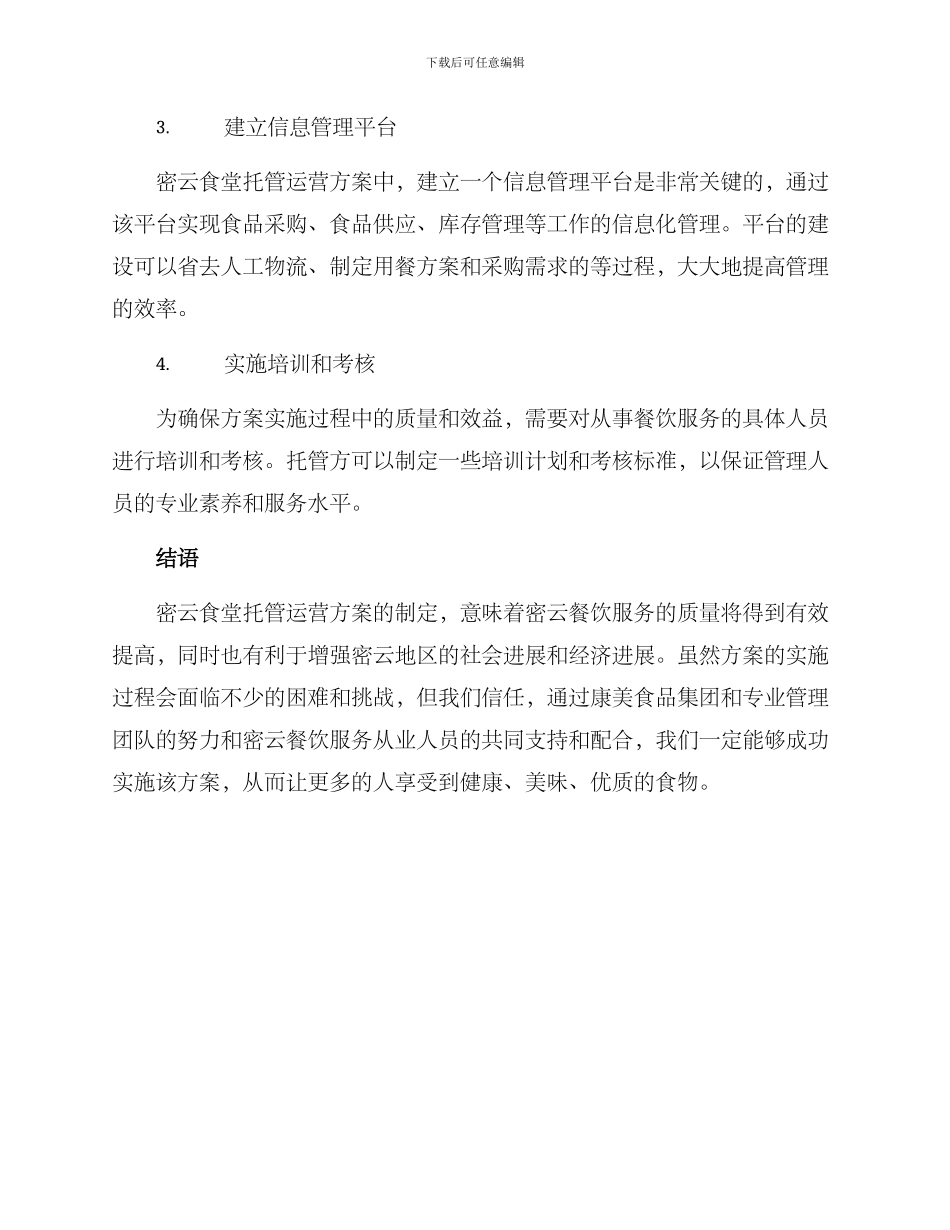 下载后可任意编辑

3. 建立信息管理平台

密云食堂托管运营方案中，建立一个信息管理平台是非常关键的，通过该平台实现食品采购、食品供应、库存管理等工作的信息化管理。平台的建设可以省去人工物流、制定用餐方案和采购需求的等过程，大大地提高管理的效率。

4. 实施培训和考核

为确保方案实施过程中的质量和效益，需要对从事餐饮服务的具体人员进行培训和考核。托管方可以制定一些培训计划和考核标准，以保证管理人员的专业素养和服务水平。

结语

密云食堂托管运营方案的制定，意味着密云餐饮服务的质量将得到有效提高，同时也有利于增强密云地区的社会进展和经济进展。虽然方案的实施过程会面临不少的困难和挑战，但我们信任，通过康美食品集团和专业管理团队的努力和密云餐饮服务从业人员的共同支持和配合，我们一定能够成功实施该方案，从而让更多的人享受到健康、美味、优质的食物。